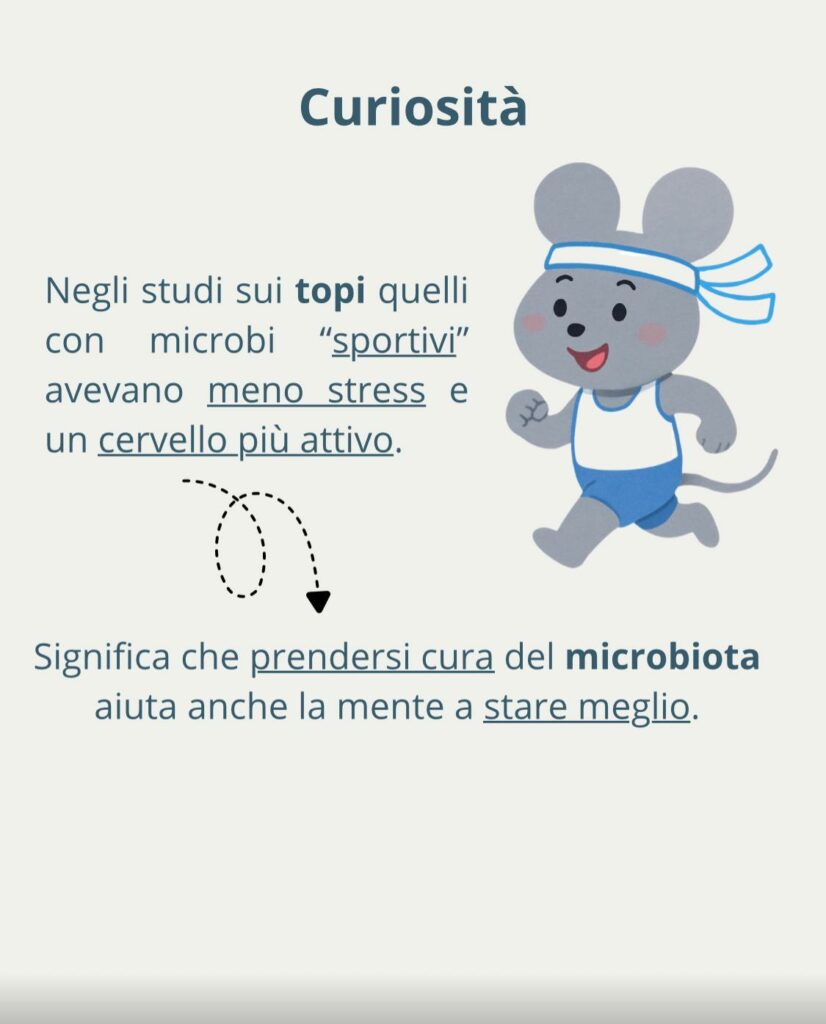 Curiosità

Negli studi sui topi quelli con microbi "sportivi" avevano meno stress e un cervello più attivo.

Significa che prendersi cura del microbiota aiuta anche la mente a stare meglio.